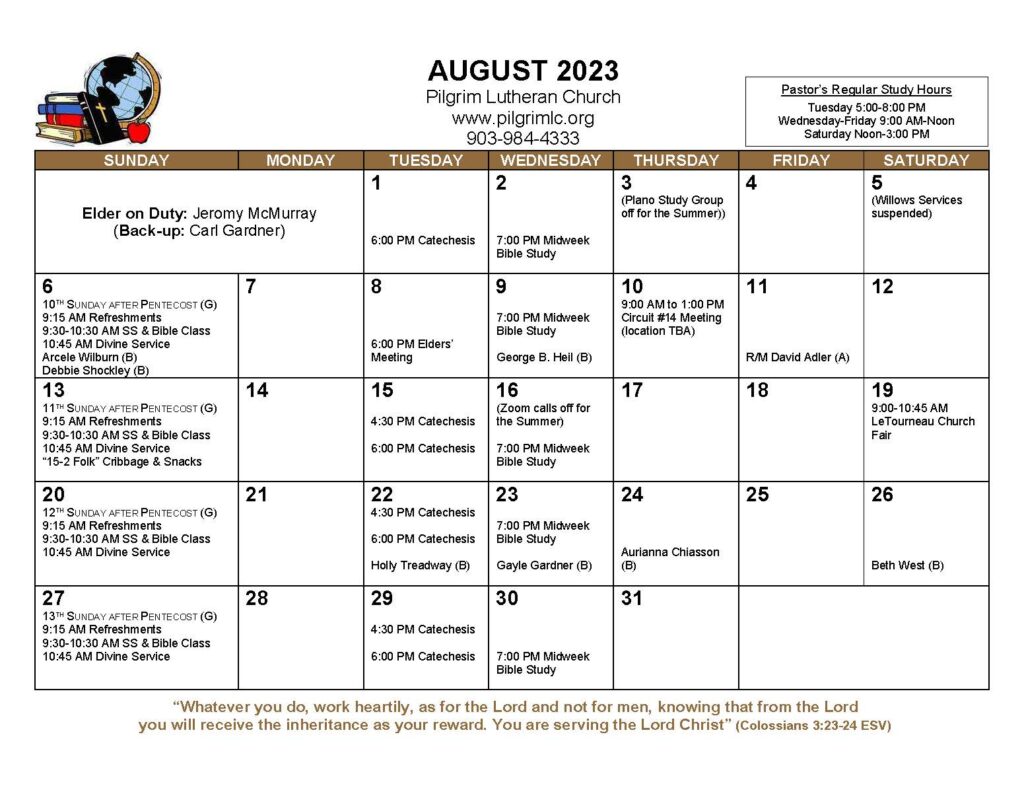 AUGUST 2023
Pilgrim Lutheran Church
www.pilgrimlc.org
903-984-4333

Pastor's Regular Study Hours
Tuesday 5:00-8:00 PM
Wednesday-Friday 9:00 AM-Noon
Saturday Noon-3:00 PM

| SUNDAY | MONDAY | TUESDAY | WEDNESDAY | THURSDAY | FRIDAY | SATURDAY |
|---|---|---|---|---|---|---|
| Elder on Duty: Jeromy McMurray (Back-up: Carl Gardner) | | 1 6:00 PM Catechesis | 2 7:00 PM Midweek Bible Study | 3 (Plano Study Group off for the Summer)) | 4 | 5 (Willows Services suspended) |
| 6 10TH SUNDAY AFTER PENTECOST (G) 9:15 AM Refreshments 9:30-10:30 AM SS & Bible Class 10:45 AM Divine Service Arcele Wilburn (B) Debbie Shockley (B) | 7 | 8 6:00 PM Elders' Meeting | 9 7:00 PM Midweek Bible Study George B. Heil (B) | 10 9:00 AM to 1:00 PM Circuit #14 Meeting (location TBA) | 11 R/M David Adler (A) | 12 |
| 13 11TH SUNDAY AFTER PENTECOST (G) 9:15 AM Refreshments 9:30-10:30 AM SS & Bible Class 10:45 AM Divine Service "15-2 Folk" Cribbage & Snacks | 14 | 15 4:30 PM Catechesis 6:00 PM Catechesis | 16 (Zoom calls off for the Summer) 7:00 PM Midweek Bible Study | 17 | 18 | 19 9:00-10:45 AM LeTourneau Church Fair |
| 20 12TH SUNDAY AFTER PENTECOST (G) 9:15 AM Refreshments 9:30-10:30 AM SS & Bible Class 10:45 AM Divine Service | 21 | 22 4:30 PM Catechesis 6:00 PM Catechesis Holly Treadway (B) | 23 7:00 PM Midweek Bible Study Gayle Gardner (B) | 24 Aurianna Chiasson (B) | 25 | 26 Beth West (B) |
| 27 13TH SUNDAY AFTER PENTECOST (G) 9:15 AM Refreshments 9:30-10:30 AM SS & Bible Class 10:45 AM Divine Service | 28 | 29 4:30 PM Catechesis 6:00 PM Catechesis | 30 7:00 PM Midweek Bible Study | 31 | | |

"Whatever you do, work heartily, as for the Lord and not for men, knowing that from the Lord you will receive the inheritance as your reward. You are serving the Lord Christ" (Colossians 3:23-24 ESV)